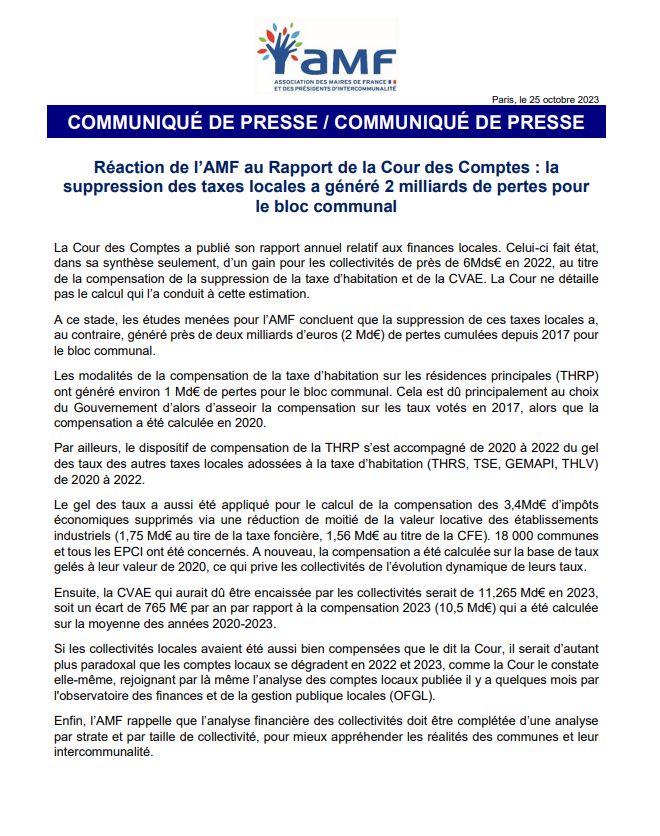 AMF
ASSOCIATION DES MAIRES DE FRANCE ET DES PRÉSIDENTS D'INTERCOMMUNALITÉ

Paris, le 25 octobre 2023

COMMUNIQUÉ DE PRESSE / COMMUNIQUÉ DE PRESSE

Réaction de l'AMF au Rapport de la Cour des Comptes : la suppression des taxes locales a généré 2 milliards de pertes pour le bloc communal

La Cour des Comptes a publié son rapport annuel relatif aux finances locales. Celui-ci fait état, dans sa synthèse seulement, d'un gain pour les collectivités de près de 6Mds€ en 2022, au titre de la compensation de la suppression de la taxe d'habitation et de la CVAE. La Cour ne détaille pas le calcul qui l'a conduit à cette estimation.

A ce stade, les études menées pour l'AMF concluent que la suppression de ces taxes locales a, au contraire, généré près de deux milliards d'euros (2 Md€) de pertes cumulées depuis 2017 pour le bloc communal.

Les modalités de la compensation de la taxe d'habitation sur les résidences principales (THRP) ont généré environ 1 Md€ de pertes pour le bloc communal. Cela est dû principalement au choix du Gouvernement d'alors d'asseoir la compensation sur les taux votés en 2017, alors que la compensation a été calculée en 2020.

Par ailleurs, le dispositif de compensation de la THRP s'est accompagné de 2020 à 2022 du gel des taux des autres taxes locales adossées à la taxe d'habitation (THRS, TSE, GEMAPI, THLV) de 2020 à 2022.

Le gel des taux a aussi été appliqué pour le calcul de la compensation des 3,4Md€ d'impôts économiques supprimés via une réduction de moitié de la valeur locative des établissements industriels (1,75 Md€ au tire de la taxe foncière, 1,56 Md€ au titre de la CFE). 18 000 communes et tous les EPCI ont été concernés. A nouveau, la compensation a été calculée sur la base de taux gelés à leur valeur de 2020, ce qui prive les collectivités de l'évolution dynamique de leurs taux.

Ensuite, la CVAE qui aurait dû être encaissée par les collectivités serait de 11,265 Md€ en 2023, soit un écart de 765 M€ par an par rapport à la compensation 2023 (10,5 Md€) qui a été calculée sur la moyenne des années 2020-2023.

Si les collectivités locales avaient été aussi bien compensées que le dit la Cour, il serait d'autant plus paradoxal que les comptes locaux se dégradent en 2022 et 2023, comme la Cour le constate elle-même, rejoignant par là même l'analyse des comptes locaux publiée il y a quelques mois par l'observatoire des finances et de la gestion publique locales (OFGL).

Enfin, l'AMF rappelle que l'analyse financière des collectivités doit être complétée d'une analyse par strate et par taille de collectivité, pour mieux appréhender les réalités des communes et leur intercommunalité.